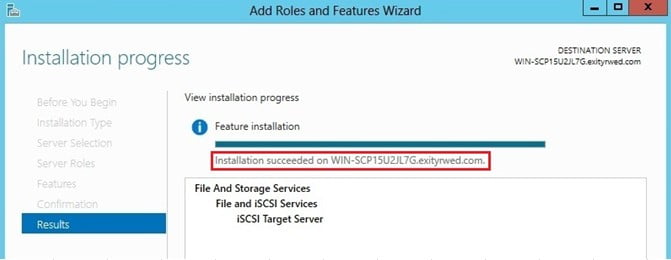 Add Roles and Features Wizard

Installation progress

DESTINATION SERVER
WIN-SCP15U2JL7G.exityrwed.com

Before You Begin
Installation Type
Server Selection
Server Roles
Features
Confirmation
Results

View installation progress

Feature installation

Installation succeeded on WIN-SCP15U2JL7G.exityrwed.com.

File And Storage Services
File and iSCSI Services
iSCSI Target Server